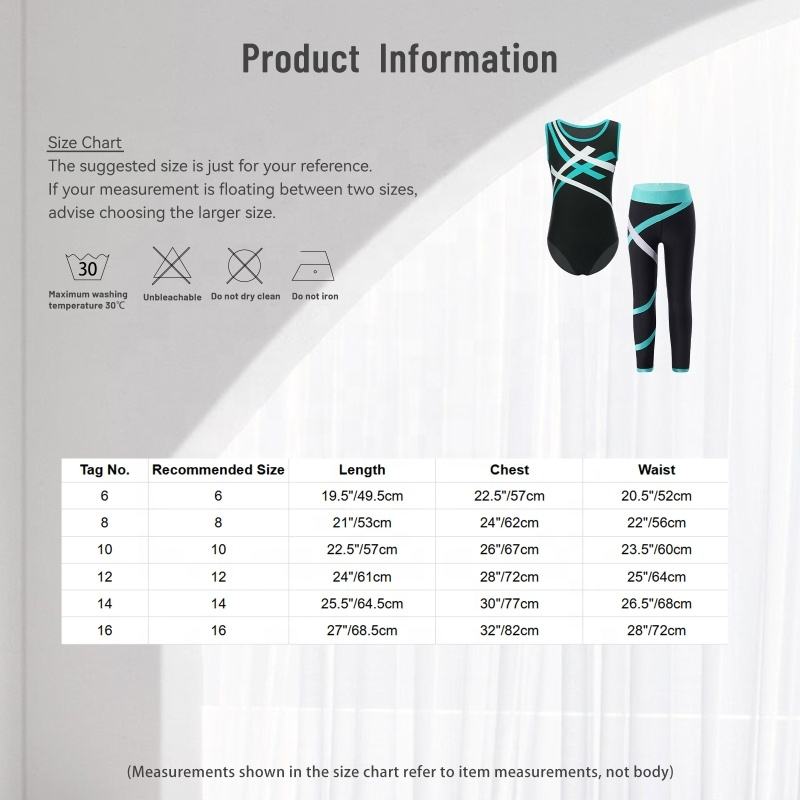 Product Information

Size Chart
The suggested size is just for your reference.
If your measurement is floating between two sizes, advise choosing the larger size.

30
Maximum washing temperature 30℃
Unbleachable
Do not dry clean
Do not iron

| Tag No. | Recommended Size | Length | Chest | Waist |
|---|---|---|---|---|
| 6 | 6 | 19.5"/49.5cm | 22.5"/57cm | 20.5"/52cm |
| 8 | 8 | 21"/53cm | 24"/62cm | 22"/56cm |
| 10 | 10 | 22.5"/57cm | 26"/67cm | 23.5"/60cm |
| 12 | 12 | 24"/61cm | 28"/72cm | 25"/64cm |
| 14 | 14 | 25.5"/64.5cm | 30"/77cm | 26.5"/68cm |
| 16 | 16 | 27"/68.5cm | 32"/82cm | 28"/72cm |

(Measurements shown in the size chart refer to item measurements, not body)